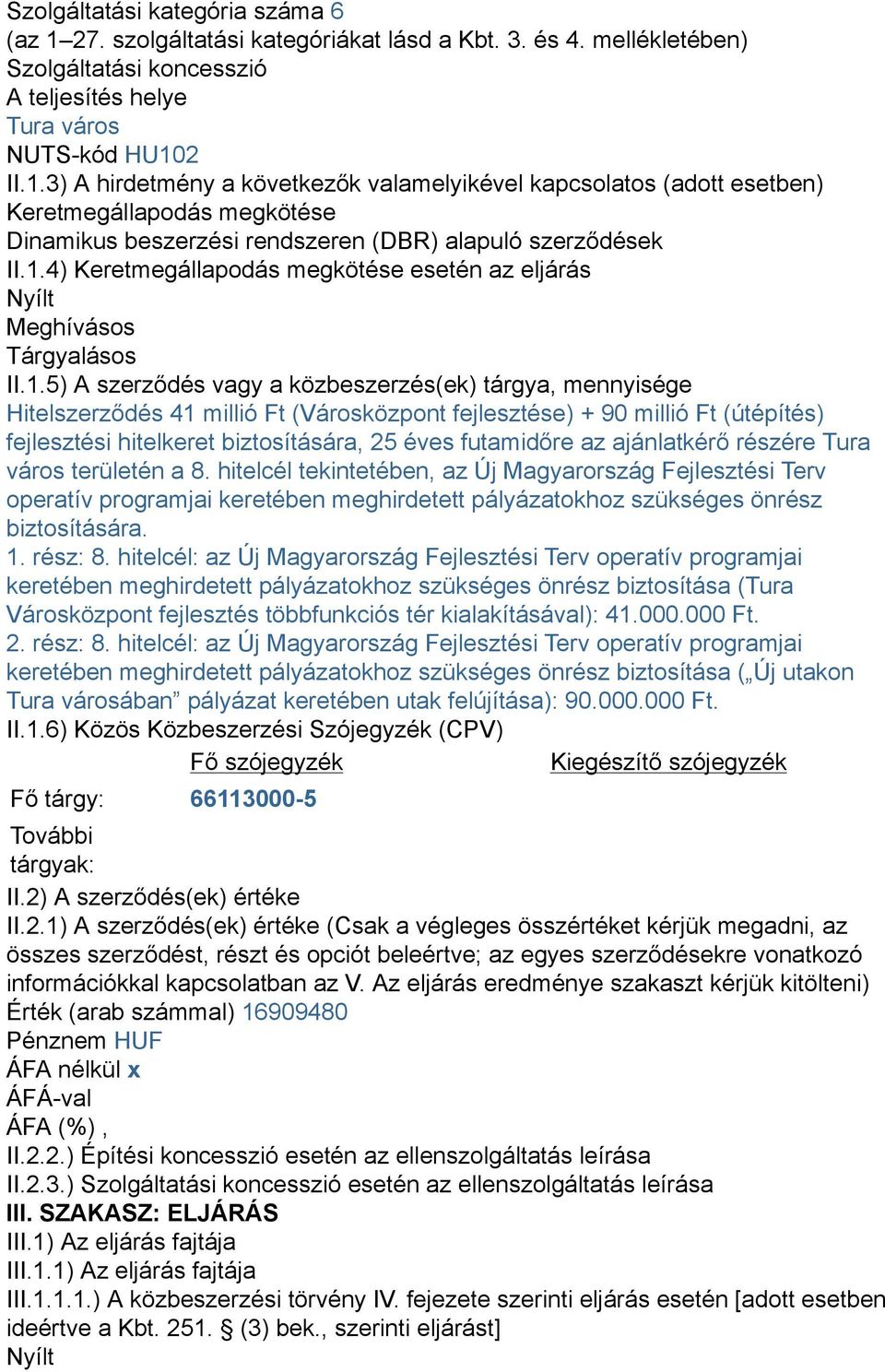 Szolgáltatási kategória száma 6
(az 1–27. szolgáltatási kategóriákat lásd a Kbt. 3. és 4. mellékletében)
Szolgáltatási koncesszió
A teljesítés helye
Tura város
NUTS-kód HU102
II.1.3) A hirdetmény a következők valamelyikével kapcsolatos (adott esetben)
Keretmegállapodás megkötése
Dinamikus beszerzési rendszeren (DBR) alapuló szerződések
II.1.4) Keretmegállapodás megkötése esetén az eljárás
Nyílt
Meghívásos
Tárgyalásos
II.1.5) A szerződés vagy a közbeszerzés(ek) tárgya, mennyisége
Hitelszerződés 41 millió Ft (Városközpont fejlesztése) + 90 millió Ft (útépítés) fejlesztési hitelkeret biztosítására, 25 éves futamidőre az ajánlatkérő részére Tura város területén a 8. hitelcél tekintetében, az Új Magyarország Fejlesztési Terv operatív programjai keretében meghirdetett pályázatokhoz szükséges önrész biztosítására.
1. rész: 8. hitelcél: az Új Magyarország Fejlesztési Terv operatív programjai keretében meghirdetett pályázatokhoz szükséges önrész biztosítása (Tura Városközpont fejlesztés többfunkciós tér kialakításával): 41.000.000 Ft.
2. rész: 8. hitelcél: az Új Magyarország Fejlesztési Terv operatív programjai keretében meghirdetett pályázatokhoz szükséges önrész biztosítása („Új utakon Tura városában” pályázat keretében utak felújítása): 90.000.000 Ft.
II.1.6) Közös Közbeszerzési Szójegyzék (CPV)

| | Fő szójegyzék | Kiegészítő szójegyzék |
|---|---|---|
| Fő tárgy: | 66113000-5 | |
| További tárgyak: | | |

II.2) A szerződés(ek) értéke
II.2.1) A szerződés(ek) értéke (Csak a végleges összértéket kérjük megadni, az összes szerződést, részt és opciót beleértve; az egyes szerződésekre vonatkozó információkkal kapcsolatban az V. Az eljárás eredménye szakaszt kérjük kitölteni)
Érték (arab számmal) 16909480
Pénznem HUF
ÁFA nélkül x
ÁFÁ-val
ÁFA (%) ,
II.2.2.) Építési koncesszió esetén az ellenszolgáltatás leírása
II.2.3.) Szolgáltatási koncesszió esetén az ellenszolgáltatás leírása
III. SZAKASZ: ELJÁRÁS
III.1) Az eljárás fajtája
III.1.1) Az eljárás fajtája
III.1.1.1.) A közbeszerzési törvény IV. fejezete szerinti eljárás esetén [adott esetben ideértve a Kbt. 251. § (3) bek., szerinti eljárást]
Nyílt